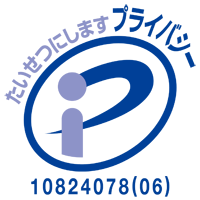 たいせつにします プライバシー

10824078(06)